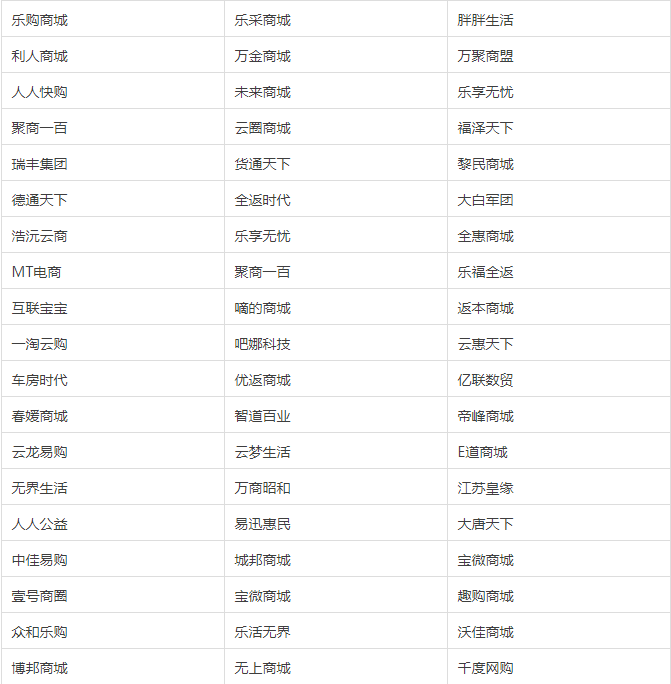 | 乐购商城 | 乐采商城 | 胖胖生活 |
|---|---|---|
| 利人商城 | 万金商城 | 万聚商盟 |
| 人人快购 | 未来商城 | 乐享无忧 |
| 聚商一百 | 云圈商城 | 福泽天下 |
| 瑞丰集团 | 货通天下 | 黎民商城 |
| 德通天下 | 全返时代 | 大白军团 |
| 浩沅云商 | 乐享无忧 | 全惠商城 |
| MT电商 | 聚商一百 | 乐福全返 |
| 互联宝宝 | 嘀的商城 | 返本商城 |
| 一淘云购 | 吧娜科技 | 云惠天下 |
| 车房时代 | 优返商城 | 亿联数贸 |
| 春媛商城 | 智道百业 | 帝峰商城 |
| 云龙易购 | 云梦生活 | E道商城 |
| 无界生活 | 万商昭和 | 江苏皇缘 |
| 人人公益 | 易迅惠民 | 大唐天下 |
| 中佳易购 | 城邦商城 | 宝微商城 |
| 壹号商圈 | 宝微商城 | 趣购商城 |
| 众和乐购 | 乐活无界 | 沃佳商城 |
| 博邦商城 | 无上商城 | 千度网购 |